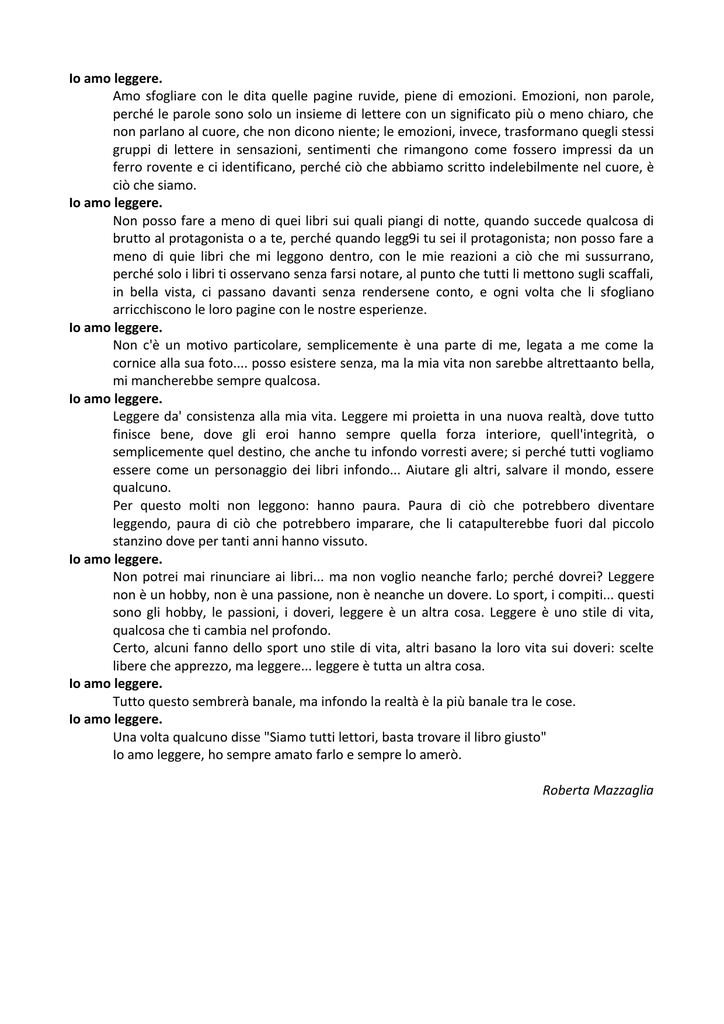 Io amo leggere.
Amo sfogliare con le dita quelle pagine ruvide, piene di emozioni. Emozioni, non parole, perché le parole sono solo un insieme di lettere con un significato più o meno chiaro, che non parlano al cuore, che non dicono niente; le emozioni, invece, trasformano quegli stessi gruppi di lettere in sensazioni, sentimenti che rimangono come fossero impressi da un ferro rovente e ci identificano, perché ciò che abbiamo scritto indelebilmente nel cuore, è ciò che siamo.

Io amo leggere.
Non posso fare a meno di quei libri sui quali piangi di notte, quando succede qualcosa di brutto al protagonista o a te, perché quando legg9i tu sei il protagonista; non posso fare a meno di quie libri che mi leggono dentro, con le mie reazioni a ciò che mi sussurrano, perché solo i libri ti osservano senza farsi notare, al punto che tutti li mettono sugli scaffali, in bella vista, ci passano davanti senza rendersene conto, e ogni volta che li sfogliano arricchiscono le loro pagine con le nostre esperienze.

Io amo leggere.
Non c'è un motivo particolare, semplicemente è una parte di me, legata a me come la cornice alla sua foto.... posso esistere senza, ma la mia vita non sarebbe altrettaanto bella, mi mancherebbe sempre qualcosa.

Io amo leggere.
Leggere da' consistenza alla mia vita. Leggere mi proietta in una nuova realtà, dove tutto finisce bene, dove gli eroi hanno sempre quella forza interiore, quell'integrità, o semplicemente quel destino, che anche tu infondo vorresti avere; si perché tutti vogliamo essere come un personaggio dei libri infondo... Aiutare gli altri, salvare il mondo, essere qualcuno.
Per questo molti non leggono: hanno paura. Paura di ciò che potrebbero diventare leggendo, paura di ciò che potrebbero imparare, che li catapulterebbe fuori dal piccolo stanzino dove per tanti anni hanno vissuto.

Io amo leggere.
Non potrei mai rinunciare ai libri... ma non voglio neanche farlo; perché dovrei? Leggere non è un hobby, non è una passione, non è neanche un dovere. Lo sport, i compiti... questi sono gli hobby, le passioni, i doveri, leggere è un altra cosa. Leggere è uno stile di vita, qualcosa che ti cambia nel profondo.
Certo, alcuni fanno dello sport uno stile di vita, altri basano la loro vita sui doveri: scelte libere che apprezzo, ma leggere... leggere è tutta un altra cosa.

Io amo leggere.
Tutto questo sembrerà banale, ma infondo la realtà è la più banale tra le cose.

Io amo leggere.
Una volta qualcuno disse "Siamo tutti lettori, basta trovare il libro giusto"
Io amo leggere, ho sempre amato farlo e sempre lo amerò.

Roberta Mazzaglia